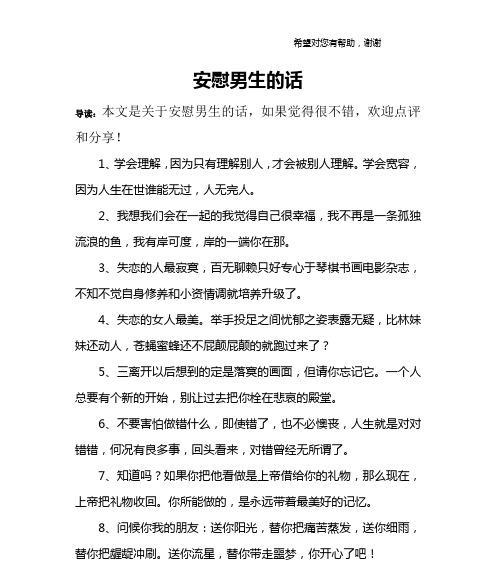 希望对您有帮助，谢谢

安慰男生的话

导读：本文是关于安慰男生的话，如果觉得很不错，欢迎点评和分享！

1、学会理解，因为只有理解别人，才会被别人理解。学会宽容，因为人生在世谁能无过，人无完人。

2、我想我们会在一起的我觉得自己很幸福，我不再是一条孤独流浪的鱼，我有岸可度，岸的一端你在那。

3、失恋的人最寂寞，百无聊赖只好专心于琴棋书画电影杂志，不知不觉自身修养和小资情调就培养升级了。

4、失恋的女人最美。举手投足之间忧郁之姿表露无疑，比林妹妹还动人，苍蝇蜜蜂还不屁颠屁颠的就跑过来了？

5、三离开以后想到的定是落寞的画面，但请你忘记它。一个人总要有个新的开始，别让过去把你栓在悲哀的殿堂。

6、不要害怕做错什么，即使错了，也不必懊丧，人生就是对对错错，何况有良多事，回头看来，对错曾经无所谓了。

7、知道吗？如果你把他看做是上帝借给你的礼物，那么现在，上帝把礼物收回。你所能做的，是永远带着最美好的记忆。

8、问候你我的朋友：送你阳光，替你把痛苦蒸发，送你细雨，替你把龌龊冲刷。送你流星，替你带走噩梦，你开心了吧！